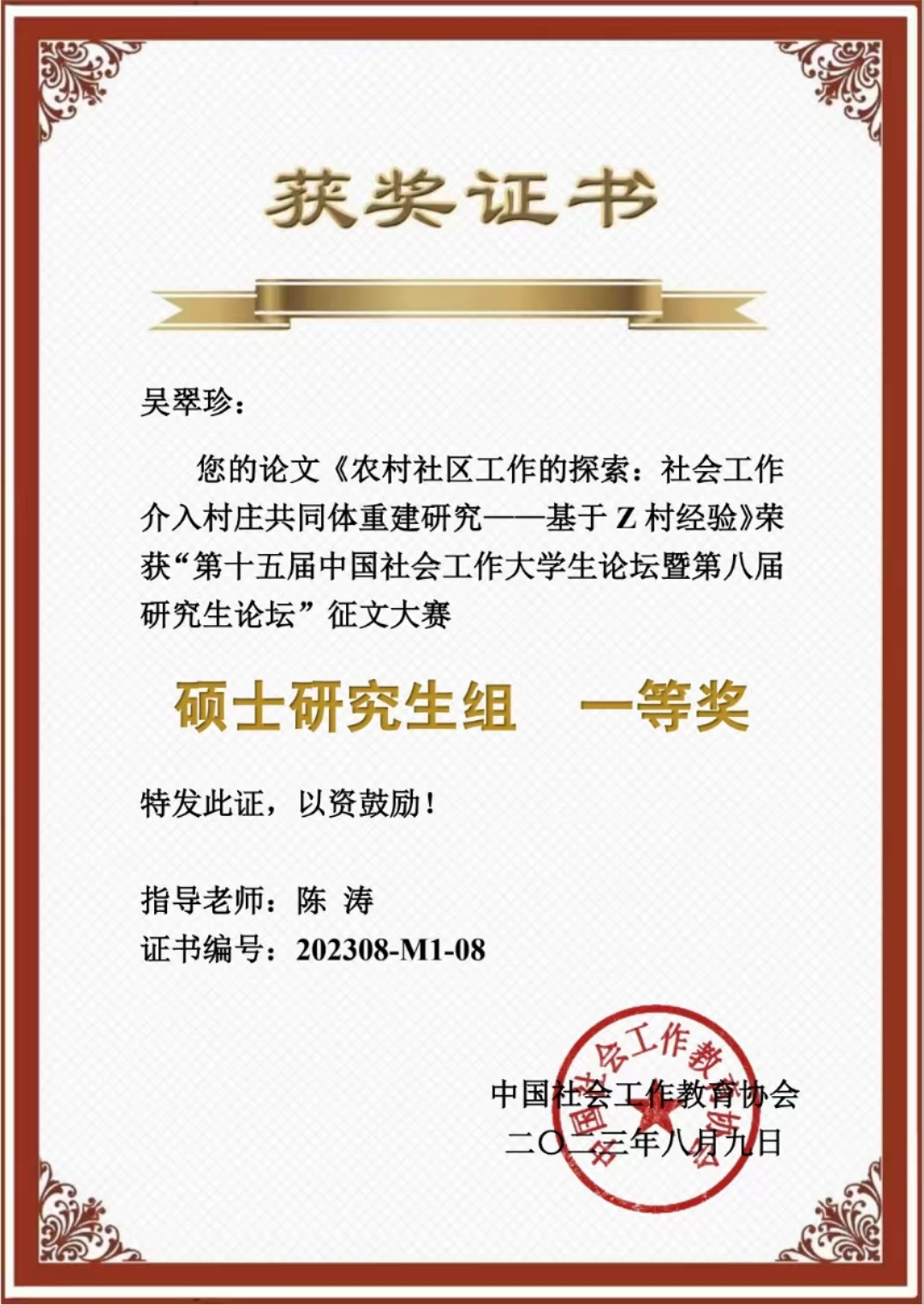 获奖证书

吴翠珍：

您的论文《农村社区工作的探索：社会工作介入村庄共同体重建研究——基于Z村经验》荣获“第十五届中国社会工作大学生论坛暨第八届研究生论坛”征文大赛

硕士研究生组 一等奖

特发此证，以资鼓励！

指导老师：陈 涛
证书编号：202308-M1-08

中国社会工作教育协会
二〇二三年八月九日

中国社会工作教育协会